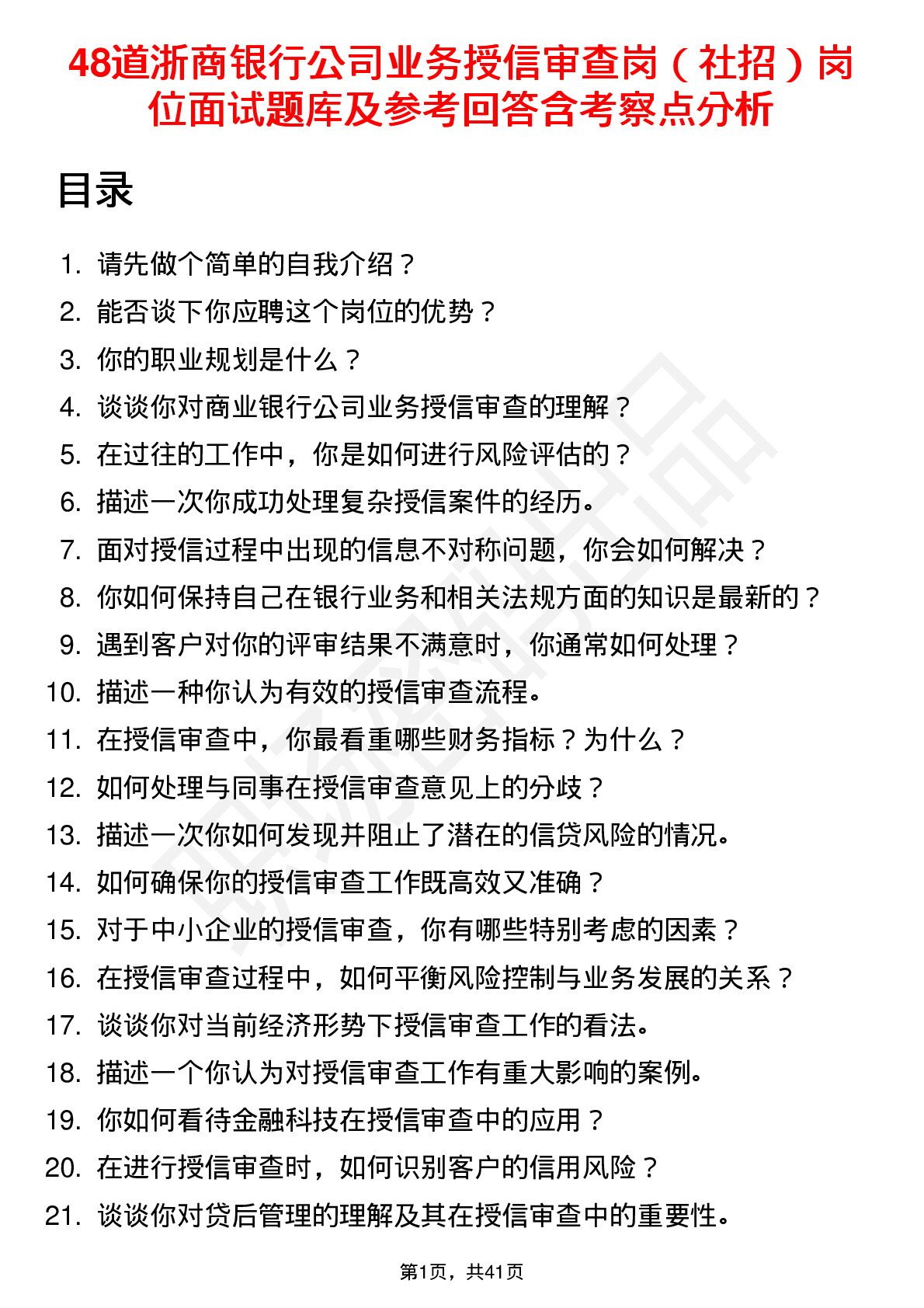 48道浙商银行公司业务授信审查岗（社招）岗位面试题库及参考回答含考察点分析

目录

1. 请先做个简单的自我介绍？
2. 能否谈下你应聘这个岗位的优势？
3. 你的职业规划是什么？
4. 谈谈你对商业银行公司业务授信审查的理解？
5. 在过往的工作中，你是如何进行风险评估的？
6. 描述一次你成功处理复杂授信案件的经历。
7. 面对授信过程中出现的信息不对称问题，你会如何解决？
8. 你如何保持自己在银行业务和相关法规方面的知识是最新的？
9. 遇到客户对你的评审结果不满意时，你通常如何处理？
10. 描述一种你认为有效的授信审查流程。
11. 在授信审查中，你最看重哪些财务指标？为什么？
12. 如何处理与同事在授信审查意见上的分歧？
13. 描述一次你如何发现并阻止了潜在的信贷风险的情况。
14. 如何确保你的授信审查工作既高效又准确？
15. 对于中小企业的授信审查，你有哪些特别考虑的因素？
16. 在授信审查过程中，如何平衡风险控制与业务发展的关系？
17. 谈谈你对当前经济形势下授信审查工作的看法。
18. 描述一个你认为对授信审查工作有重大影响的案例。
19. 你如何看待金融科技在授信审查中的应用？
20. 在进行授信审查时，如何识别客户的信用风险？
21. 谈谈你对贷后管理的理解及其在授信审查中的重要性。

第1页，共41页